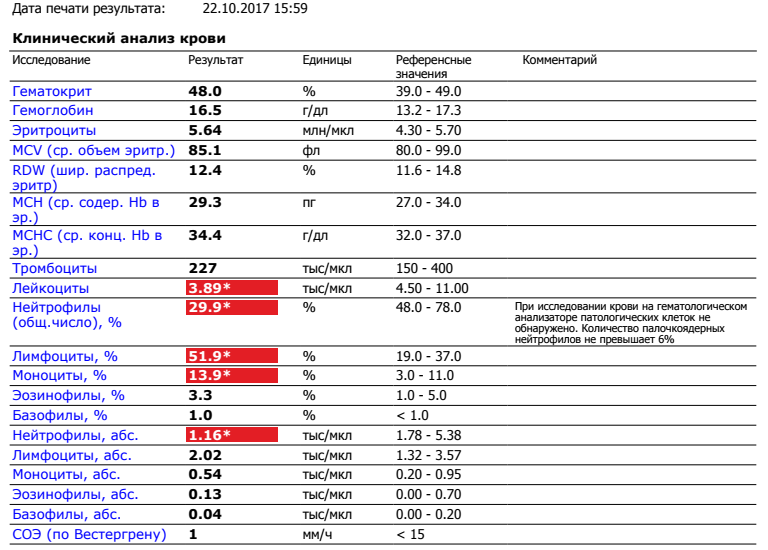 Дата печати результата: 22.10.2017 15:59

Клинический анализ крови

| Исследование | Результат | Единицы | Референсные значения | Комментарий |
|---|---|---|---|---|
| Гематокрит | 48.0 | % | 39.0 - 49.0 | |
| Гемоглобин | 16.5 | г/дл | 13.2 - 17.3 | |
| Эритроциты | 5.64 | млн/мкл | 4.30 - 5.70 | |
| MCV (ср. объем эритр.) | 85.1 | фл | 80.0 - 99.0 | |
| RDW (шир. распред. эритр) | 12.4 | % | 11.6 - 14.8 | |
| MCH (ср. содер. Hb в эр.) | 29.3 | пг | 27.0 - 34.0 | |
| MCHC (ср. конц. Hb в эр.) | 34.4 | г/дл | 32.0 - 37.0 | |
| Тромбоциты | 227 | тыс/мкл | 150 - 400 | |
| Лейкоциты | 3.89* | тыс/мкл | 4.50 - 11.00 | |
| Нейтрофилы (общ.число), % | 29.9* | % | 48.0 - 78.0 | При исследовании крови на гематологическом анализаторе патологических клеток не обнаружено. Количество палочкоядерных нейтрофилов не превышает 6% |
| Лимфоциты, % | 51.9* | % | 19.0 - 37.0 | |
| Моноциты, % | 13.9* | % | 3.0 - 11.0 | |
| Эозинофилы, % | 3.3 | % | 1.0 - 5.0 | |
| Базофилы, % | 1.0 | % | < 1.0 | |
| Нейтрофилы, абс. | 1.16* | тыс/мкл | 1.78 - 5.38 | |
| Лимфоциты, абс. | 2.02 | тыс/мкл | 1.32 - 3.57 | |
| Моноциты, абс. | 0.54 | тыс/мкл | 0.20 - 0.95 | |
| Эозинофилы, абс. | 0.13 | тыс/мкл | 0.00 - 0.70 | |
| Базофилы, абс. | 0.04 | тыс/мкл | 0.00 - 0.20 | |
| СОЭ (по Вестергрену) | 1 | мм/ч | < 15 | |